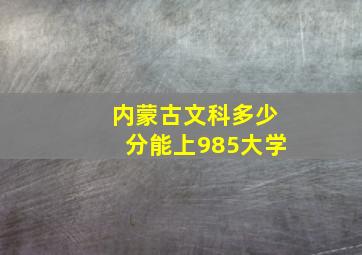 内蒙古文科多少分能上985大学